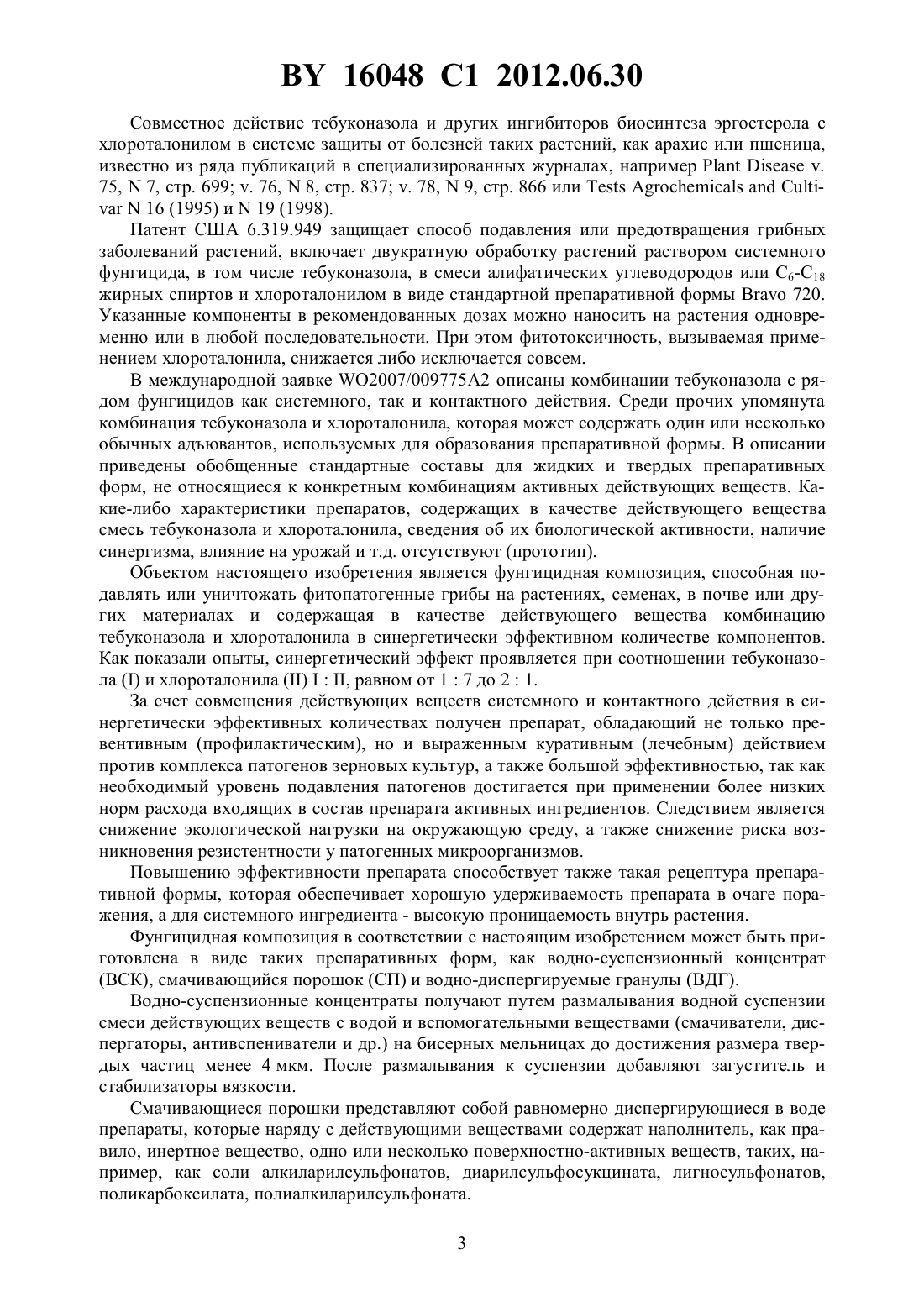 BY 16048 C1 2012.06.30

Совместное действие тебуконазола и других ингибиторов биосинтеза эргостерола с хлороталонилом в системе защиты от болезней таких растений, как арахис или пшеница, известно из ряда публикаций в специализированных журналах, например Plant Disease v. 75, N 7, стр. 699; v. 76, N 8, стр. 837; v. 78, N 9, стр. 866 или Tests Agrochemicals and Cultivar N 16 (1995) и N 19 (1998).

Патент США 6.319.949 защищает способ подавления или предотвращения грибных заболеваний растений, включает двукратную обработку растений раствором системного фунгицида, в том числе тебуконазола, в смеси алифатических углеводородов или $C_6$-$C_{18}$ жирных спиртов и хлороталонилом в виде стандартной препаративной формы Bravo 720. Указанные компоненты в рекомендованных дозах можно наносить на растения одновременно или в любой последовательности. При этом фитотоксичность, вызываемая применением хлороталонила, снижается либо исключается совсем.

В международной заявке WO2007/009775A2 описаны комбинации тебуконазола с рядом фунгицидов как системного, так и контактного действия. Среди прочих упомянута комбинация тебуконазола и хлороталонила, которая может содержать один или несколько обычных адъювантов, используемых для образования препаративной формы. В описании приведены обобщенные стандартные составы для жидких и твердых препаративных форм, не относящиеся к конкретным комбинациям активных действующих веществ. Какие-либо характеристики препаратов, содержащих в качестве действующего вещества смесь тебуконазола и хлороталонила, сведения об их биологической активности, наличие синергизма, влияние на урожай и т.д. отсутствуют (прототип).

Объектом настоящего изобретения является фунгицидная композиция, способная подавлять или уничтожать фитопатогенные грибы на растениях, семенах, в почве или других материалах и содержащая в качестве действующего вещества комбинацию тебуконазола и хлороталонила в синергетически эффективном количестве компонентов. Как показали опыты, синергетический эффект проявляется при соотношении тебуконазола (I) и хлороталонила (II) I : II, равном от 1 : 7 до 2 : 1.

За счет совмещения действующих веществ системного и контактного действия в синергетически эффективных количествах получен препарат, обладающий не только превентивным (профилактическим), но и выраженным куративным (лечебным) действием против комплекса патогенов зерновых культур, а также большой эффективностью, так как необходимый уровень подавления патогенов достигается при применении более низких норм расхода входящих в состав препарата активных ингредиентов. Следствием является снижение экологической нагрузки на окружающую среду, а также снижение риска возникновения резистентности у патогенных микроорганизмов.

Повышению эффективности препарата способствует также такая рецептура препаративной формы, которая обеспечивает хорошую удерживаемость препарата в очаге поражения, а для системного ингредиента - высокую проницаемость внутрь растения.

Фунгицидная композиция в соответствии с настоящим изобретением может быть приготовлена в виде таких препаративных форм, как водно-суспензионный концентрат (ВСК), смачивающийся порошок (СП) и водно-диспергируемые гранулы (ВДГ).

Водно-суспензионные концентраты получают путем размалывания водной суспензии смеси действующих веществ с водой и вспомогательными веществами (смачиватели, диспергаторы, антивспениватели и др.) на бисерных мельницах до достижения размера твердых частиц менее 4 мкм. После размалывания к суспензии добавляют загуститель и стабилизаторы вязкости.

Смачивающиеся порошки представляют собой равномерно диспергирующиеся в воде препараты, которые наряду с действующими веществами содержат наполнитель, как правило, инертное вещество, одно или несколько поверхностно-активных веществ, таких, например, как соли алкиларилсульфонатов, диарилсульфосукцината, лигносульфонатов, поликарбоксилата, полиалкиларилсульфоната.

3